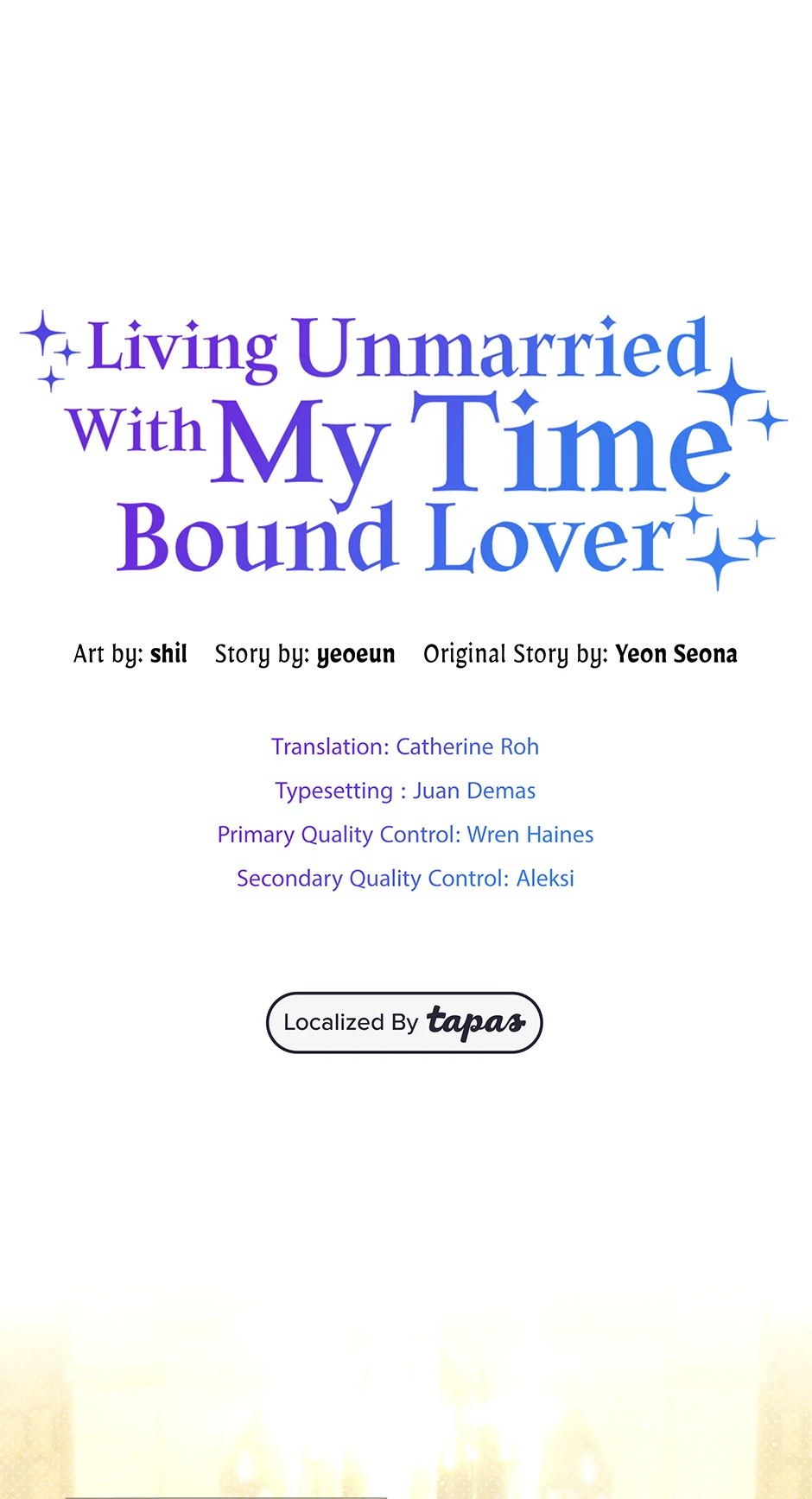 Living Unmarried With My Time Bound Lover

Art by: shil Story by: yeoeun Original Story by: Yeon Seona

Translation: Catherine Roh

Typesetting : Juan Demas

Primary Quality Control: Wren Haines

Secondary Quality Control: Aleksi

Localized By tapas